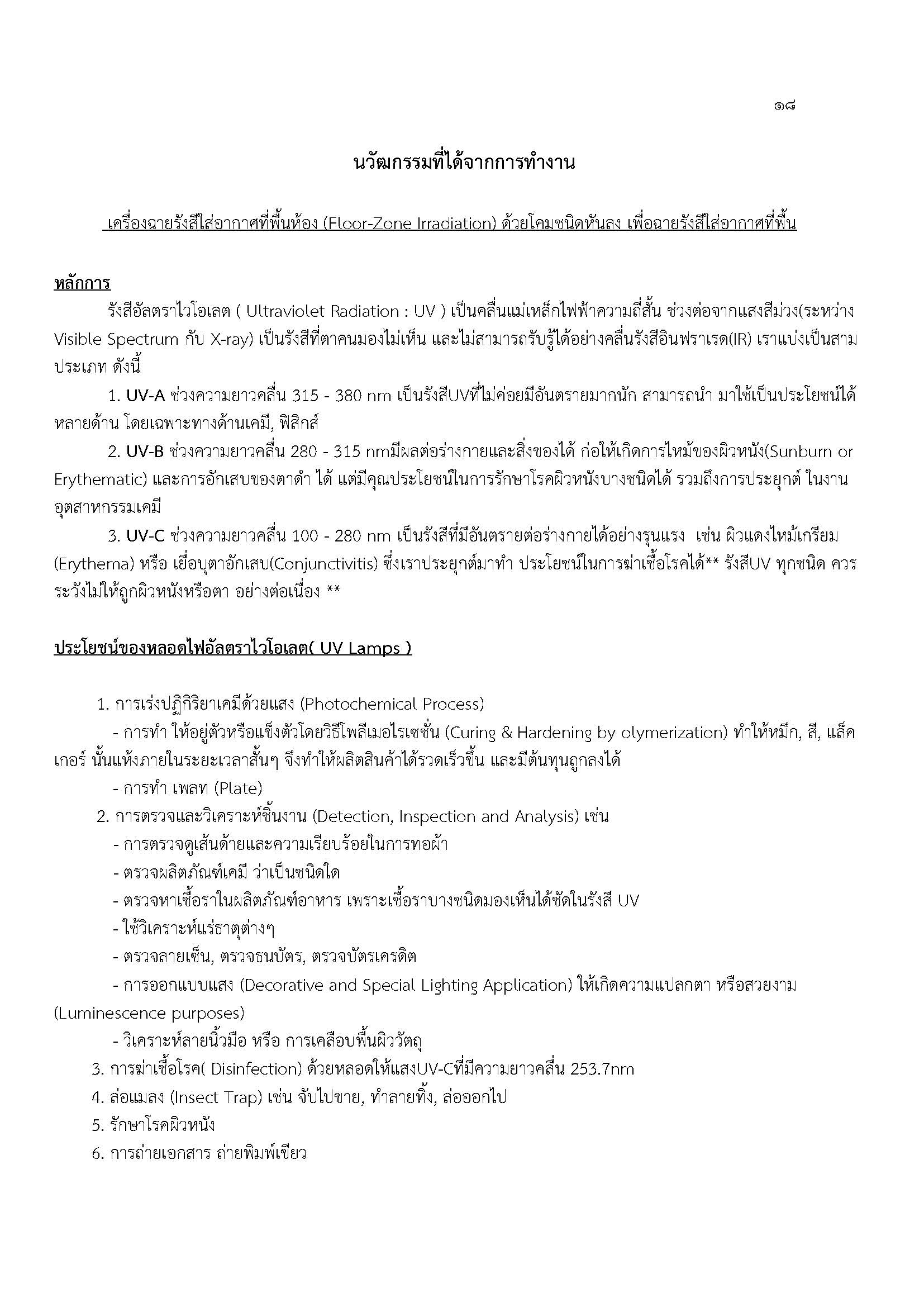 ๑๘

นวัฒกรรมที่ได้จากการทำงาน

เครื่องฉายรังสีใส่อากาศที่พื้นห้อง (Floor-Zone Irradiation) ด้วยโคมชนิดหันลง เพื่อฉายรังสีใส่อากาศที่พื้น

หลักการ

รังสีอัลตราไวโอเลต ( Ultraviolet Radiation : UV ) เป็นคลื่นแม่เหล็กไฟฟ้าความถี่สั้น ช่วงต่อจากแสงสีม่วง(ระหว่าง Visible Spectrum กับ X-ray) เป็นรังสีที่ตาคนมองไม่เห็น และไม่สามารถรับรู้ได้อย่างคลื่นรังสีอินฟราเรด(IR) เราแบ่งเป็นสามประเภท ดังนี้

1. UV-A ช่วงความยาวคลื่น 315 - 380 nm เป็นรังสีUVที่ไม่ค่อยมีอันตรายมากนัก สามารถนำ มาใช้เป็นประโยชน์ได้หลายด้าน โดยเฉพาะทางด้านเคมี, ฟิสิกส์

2. UV-B ช่วงความยาวคลื่น 280 - 315 nmมีผลต่อร่างกายและสิ่งของได้ ก่อให้เกิดการไหม้ของผิวหนัง(Sunburn or Erythematic) และการอักเสบของตาดำ ได้ แต่มีคุณประโยชน์ในการรักษาโรคผิวหนังบางชนิดได้ รวมถึงการประยุกต์ ในงานอุตสาหกรรมเคมี

3. UV-C ช่วงความยาวคลื่น 100 - 280 nm เป็นรังสีที่มีอันตรายต่อร่างกายได้อย่างรุนแรง เช่น ผิวแดงไหม้เกรียม (Erythema) หรือ เยื่อบุตาอักเสบ(Conjunctivitis) ซึ่งเราประยุกต์มาทำ ประโยชน์ในการฆ่าเชื้อโรคได้** รังสีUV ทุกชนิด ควรระวังไม่ให้ถูกผิวหนังหรือตา อย่างต่อเนื่อง **

ประโยชน์ของหลอดไฟอัลตราไวโอเลต( UV Lamps )

1. การเร่งปฏิกิริยาเคมีด้วยแสง (Photochemical Process)
- การทำ ให้อยู่ตัวหรือแข็งตัวโดยวิธีโพลีเมอไรเซชั่น (Curing & Hardening by olymerization) ทำให้หมึก, สี, แล็คเกอร์ นั้นแห้งภายในระยะเวลาสั้นๆ จึงทำให้ผลิตสินค้าได้รวดเร็วขึ้น และมีต้นทุนถูกลงได้
- การทำ เพลท (Plate)
2. การตรวจและวิเคราะห์ชิ้นงาน (Detection, Inspection and Analysis) เช่น
- การตรวจดูเส้นด้ายและความเรียบร้อยในการทอผ้า
- ตรวจผลิตภัณฑ์เคมี ว่าเป็นชนิดใด
- ตรวจหาเชื้อราในผลิตภัณฑ์อาหาร เพราะเชื้อราบางชนิดมองเห็นได้ชัดในรังสี UV
- ใช้วิเคราะห์แร่ธาตุต่างๆ
- ตรวจลายเซ็น, ตรวจธนบัตร, ตรวจบัตรเครดิต
- การออกแบบแสง (Decorative and Special Lighting Application) ให้เกิดความแปลกตา หรือสวยงาม (Luminescence purposes)
- วิเคราะห์ลายนิ้วมือ หรือ การเคลือบพื้นผิววัตถุ
3. การฆ่าเชื้อโรค( Disinfection) ด้วยหลอดให้แสงUV-Cที่มีความยาวคลื่น 253.7nm
4. ล่อแมลง (Insect Trap) เช่น จับไปขาย, ทำลายทิ้ง, ล่อออกไป
5. รักษาโรคผิวหนัง
6. การถ่ายเอกสาร ถ่ายพิมพ์เขียว